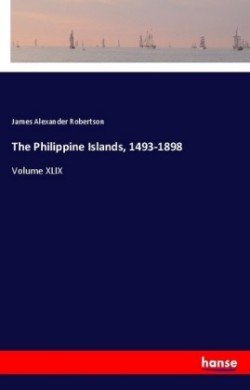 James Alexander Robertson

The Philippine Islands, 1493-1898

Volume XLIX

hanse